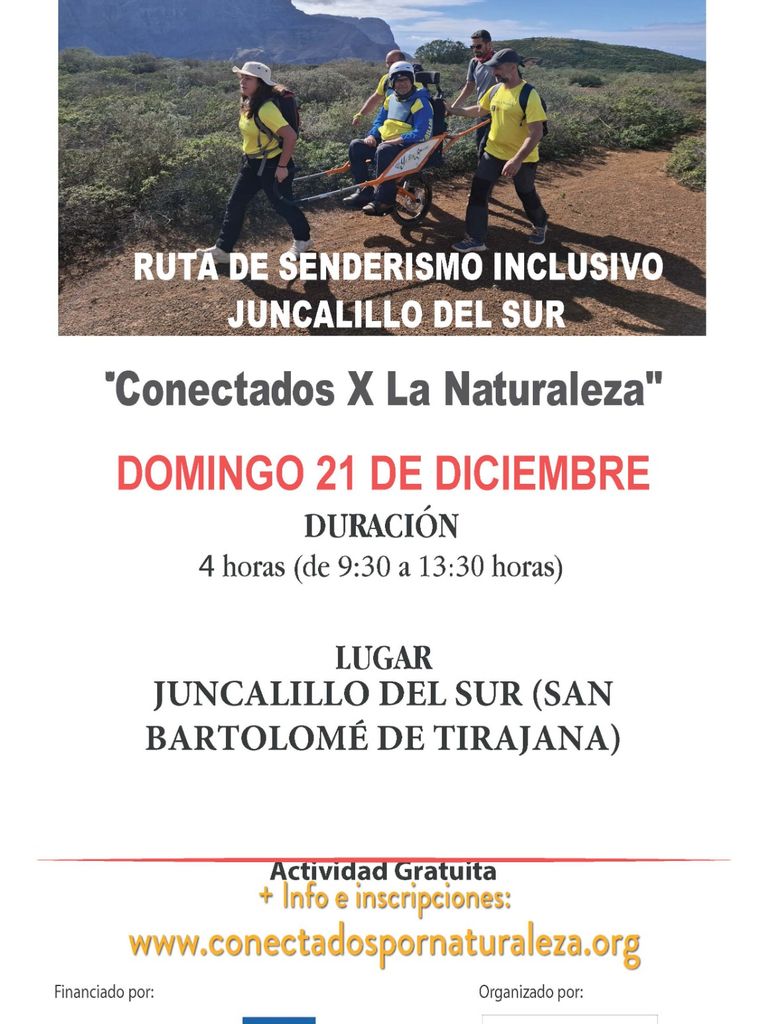 RUTA DE SENDERISMO INCLUSIVO
JUNCALILLO DEL SUR

"Conectados X La Naturaleza"

DOMINGO 21 DE DICIEMBRE

DURACIÓN
4 horas (de 9:30 a 13:30 horas)

LUGAR
JUNCALILLO DEL SUR (SAN BARTOLOMÉ DE TIRAJANA)

Actividad Gratuita
+ Info e inscripciones:
www.conectadospornaturaleza.org

Financiado por:

Organizado por: